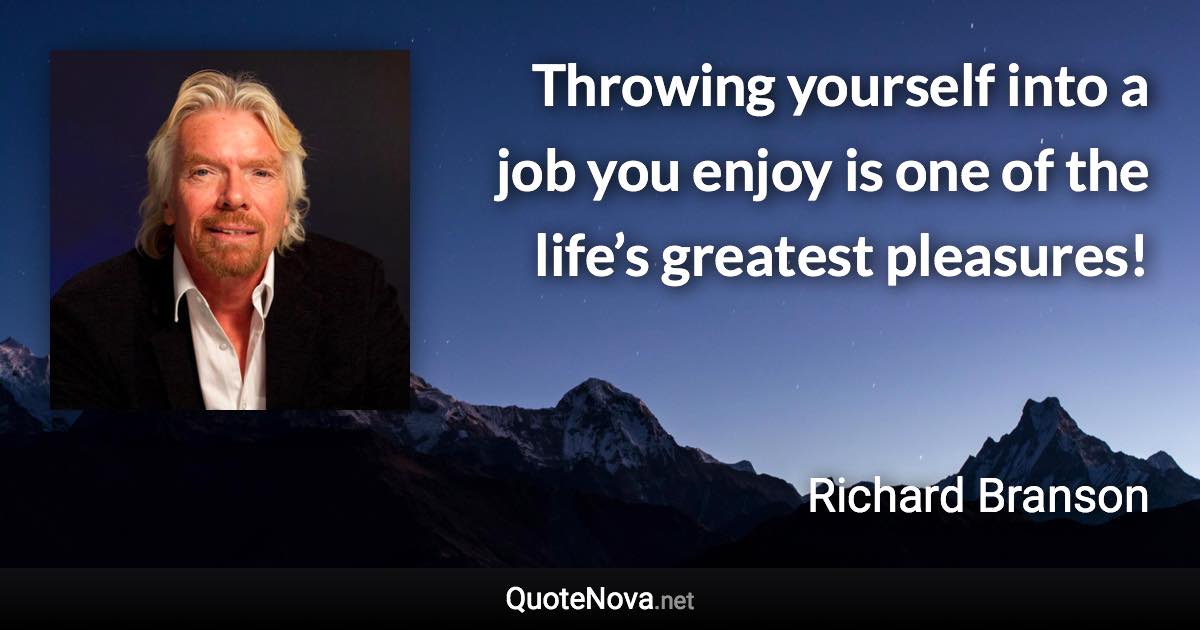 Throwing yourself into a job you enjoy is one of the life’s greatest pleasures!

Richard Branson

QuoteNova.net